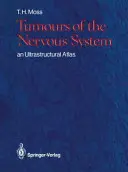 T. H. Moss

Tumours of the Nervous System

an Ultrastructural Atlas

Springer-Verlag